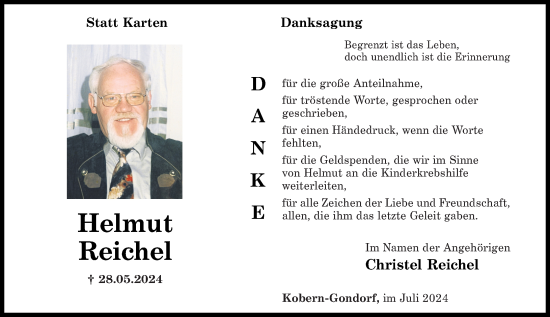 Statt Karten

Helmut Reichel

† 28.05.2024

Danksagung

Begrenzt ist das Leben,
doch unendlich ist die Erinnerung

D A N K E

für die große Anteilnahme,
für tröstende Worte, gesprochen oder geschrieben,
für einen Händedruck, wenn die Worte fehlten,
für die Geldspenden, die wir im Sinne von Helmut an die Kinderkrebshilfe weiterleiten,
für alle Zeichen der Liebe und Freundschaft, allen, die ihm das letzte Geleit gaben.

Im Namen der Angehörigen
Christel Reichel

Kobern-Gondorf, im Juli 2024